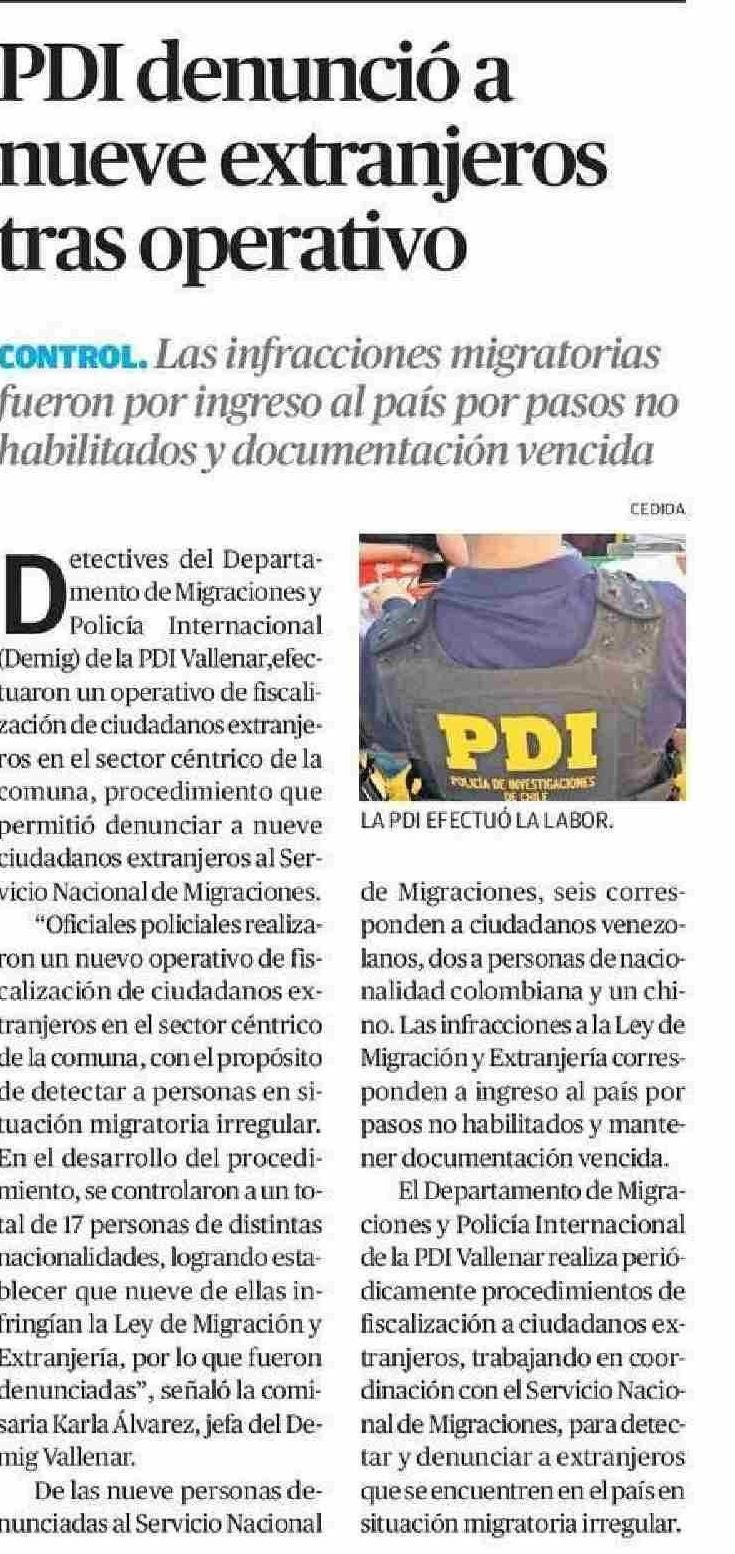 PDI denunció a nueve extranjeros tras operativo

CONTROL. Las infracciones migratorias fueron por ingreso al país por pasos no habilitados y documentación vencida

CEDIDA

PDI

POLICÍA DE INVESTIGACIONES DE CHILE

LA PDI EFECTUÓ LA LABOR.

Detectives del Departamento de Migraciones y Policía Internacional (Demig) de la PDI Vallenar,efectuaron un operativo de fiscalización de ciudadanos extranjeros en el sector céntrico de la comuna, procedimiento que permitió denunciar a nueve ciudadanos extranjeros al Servicio Nacional de Migraciones.

"Oficiales policiales realizaron un nuevo operativo de fiscalización de ciudadanos extranjeros en el sector céntrico de la comuna, con el propósito de detectar a personas en situación migratoria irregular. En el desarrollo del procedimiento, se controlaron a un total de 17 personas de distintas nacionalidades, logrando establecer que nueve de ellas infringían la Ley de Migración y Extranjería, por lo que fueron denunciadas", señaló la comisaria Karla Álvarez, jefa del Demig Vallenar.

De las nueve personas denunciadas al Servicio Nacional de Migraciones, seis corresponden a ciudadanos venezolanos, dos a personas de nacionalidad colombiana y un chino. Las infracciones a la Ley de Migración y Extranjería corresponden a ingreso al país por pasos no habilitados y mantener documentación vencida.

El Departamento de Migraciones y Policía Internacional de la PDI Vallenar realiza periódicamente procedimientos de fiscalización a ciudadanos extranjeros, trabajando en coordinación con el Servicio Nacional de Migraciones, para detectar y denunciar a extranjeros que se encuentren en el país en situación migratoria irregular.